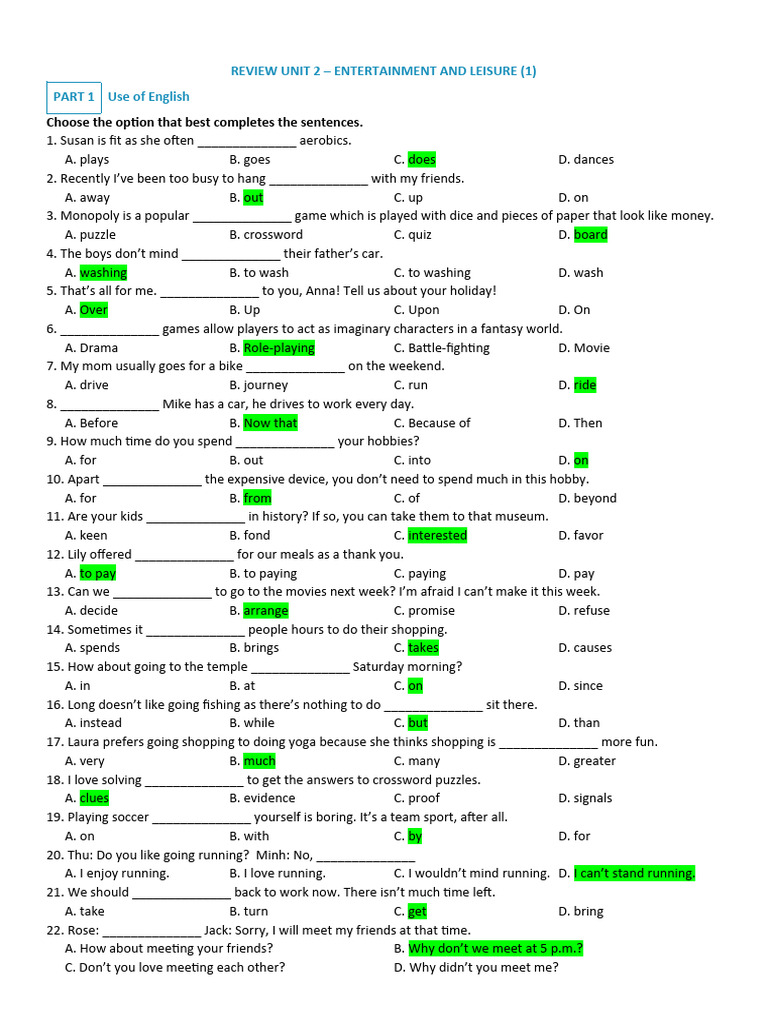 REVIEW UNIT 2 – ENTERTAINMENT AND LEISURE (1)

PART 1 Use of English

Choose the option that best completes the sentences.

1. Susan is fit as she often ______________ aerobics.
A. plays B. goes C. does D. dances

2. Recently I've been too busy to hang ______________ with my friends.
A. away B. out C. up D. on

3. Monopoly is a popular ______________ game which is played with dice and pieces of paper that look like money.
A. puzzle B. crossword C. quiz D. board

4. The boys don't mind ______________ their father's car.
A. washing B. to wash C. to washing D. wash

5. That's all for me. ______________ to you, Anna! Tell us about your holiday!
A. Over B. Up C. Upon D. On

6. ______________ games allow players to act as imaginary characters in a fantasy world.
A. Drama B. Role-playing C. Battle-fighting D. Movie

7. My mom usually goes for a bike ______________ on the weekend.
A. drive B. journey C. run D. ride

8. ______________ Mike has a car, he drives to work every day.
A. Before B. Now that C. Because of D. Then

9. How much time do you spend ______________ your hobbies?
A. for B. out C. into D. on

10. Apart ______________ the expensive device, you don't need to spend much in this hobby.
A. for B. from C. of D. beyond

11. Are your kids ______________ in history? If so, you can take them to that museum.
A. keen B. fond C. interested D. favor

12. Lily offered ______________ for our meals as a thank you.
A. to pay B. to paying C. paying D. pay

13. Can we ______________ to go to the movies next week? I'm afraid I can't make it this week.
A. decide B. arrange C. promise D. refuse

14. Sometimes it ______________ people hours to do their shopping.
A. spends B. brings C. takes D. causes

15. How about going to the temple ______________ Saturday morning?
A. in B. at C. on D. since

16. Long doesn't like going fishing as there's nothing to do ______________ sit there.
A. instead B. while C. but D. than

17. Laura prefers going shopping to doing yoga because she thinks shopping is ______________ more fun.
A. very B. much C. many D. greater

18. I love solving ______________ to get the answers to crossword puzzles.
A. clues B. evidence C. proof D. signals

19. Playing soccer ______________ yourself is boring. It's a team sport, after all.
A. on B. with C. by D. for

20. Thu: Do you like going running? Minh: No, ______________
A. I enjoy running. B. I love running. C. I wouldn't mind running. D. I can't stand running.

21. We should ______________ back to work now. There isn't much time left.
A. take B. turn C. get D. bring

22. Rose: ______________ Jack: Sorry, I will meet my friends at that time.
A. How about meeting your friends? B. Why don't we meet at 5 p.m.?
C. Don't you love meeting each other? D. Why didn't you meet me?